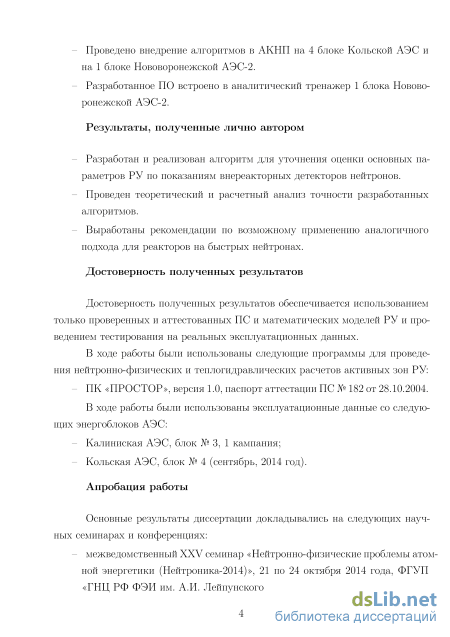 – Проведено внедрение алгоритмов в АКНП на 4 блоке Кольской АЭС и на 1 блоке Нововоронежской АЭС-2.

– Разработанное ПО встроено в аналитический тренажер 1 блока Нововоронежской АЭС-2.

Результаты, полученные лично автором

– Разработан и реализован алгоритм для уточнения оценки основных параметров РУ по показаниям внереакторных детекторов нейтронов.

– Проведен теоретический и расчетный анализ точности разработанных алгоритмов.

– Выработаны рекомендации по возможному применению аналогичного подхода для реакторов на быстрых нейтронах.

Достоверность полученных результатов

Достоверность полученных результатов обеспечивается использованием только проверенных и аттестованных ПС и математических моделей РУ и проведением тестирования на реальных эксплуатационных данных.

В ходе работы были использованы следующие программы для проведения нейтронно-физических и теплогидравлических расчетов активных зон РУ:

– ПК «ПРОСТОР», версия 1.0, паспорт аттестации ПС № 182 от 28.10.2004.

В ходе работы были использованы эксплуатационные данные со следующих энергоблоков АЭС:

– Калининская АЭС, блок № 3, 1 кампания;

– Кольская АЭС, блок № 4 (сентябрь, 2014 год).

Апробация работы

Основные результаты диссертации докладывались на следующих научных семинарах и конференциях:

– межведомственный XXV семинар «Нейтронно-физические проблемы атомной энергетики (Нейтроника-2014)», 21 по 24 октября 2014 года, ФГУП «ГНЦ РФ ФЭИ им. А.И. Лейпунского

4

dsLib.net
библиотека диссертаций